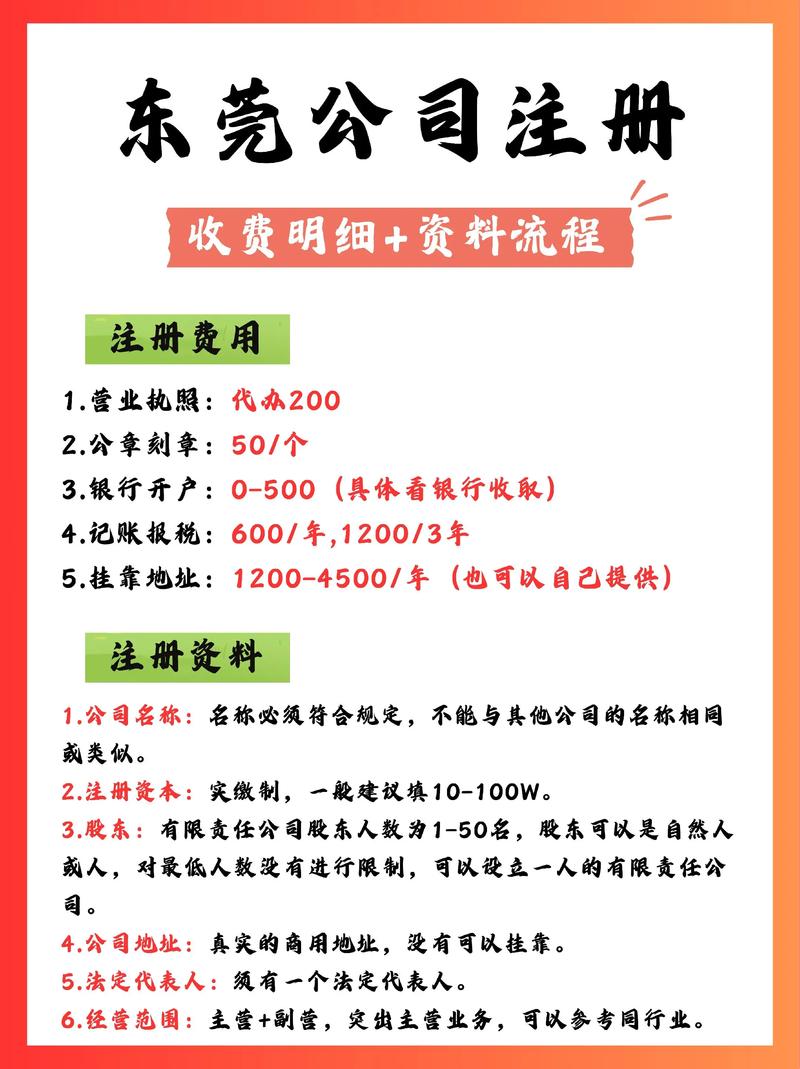 东莞公司注册

收费明细+资料流程

注册费用

1.营业执照：代办200

2.公章刻章：50/个

3.银行开户：0-500（具体看银行收取）

4.记账报税：600/年,1200/3年

5.挂靠地址：1200-4500/年（也可以自己提供）

注册资料

1.公司名称：名称必须符合规定，不能与其他公司的名称相同或类似。

2.注册资本：实缴制，一般建议填10-100W。

3.股东：有限责任公司股东人数为1-50名，股东可以是自然人或人，对最低人数没有进行限制，可以设立一人的有限责任公司。

4.公司地址：真实的商用地址，没有可以挂靠。

5.法定代表人：须有一个法定代表人。

6.经营范围：主营+副营，突出主营业务，可以参考同行业。